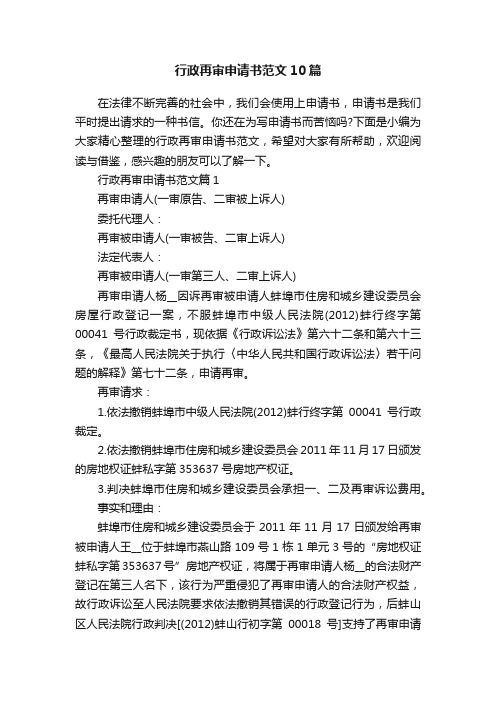 行政再审申请书范文10篇

在法律不断完善的社会中，我们会使用上申请书，申请书是我们平时提出请求的一种书信。你还在为写申请书而苦恼吗?下面是小编为大家精心整理的行政再审申请书范文，希望对大家有所帮助，欢迎阅读与借鉴，感兴趣的朋友可以了解一下。

行政再审申请书范文篇1

再审申请人(一审原告、二审被上诉人)

委托代理人：

再审被申请人(一审被告、二审上诉人)

法定代表人：

再审被申请人(一审第三人、二审上诉人)

再审申请人杨__因诉再审被申请人蚌埠市住房和城乡建设委员会房屋行政登记一案，不服蚌埠市中级人民法院(2012)蚌行终字第00041号行政裁定书，现依据《行政诉讼法》第六十二条和第六十三条，《最高人民法院关于执行〈中华人民共和国行政诉讼法〉若干问题的解释》第七十二条，申请再审。

再审请求：

1.依法撤销蚌埠市中级人民法院(2012)蚌行终字第 00041 号行政裁定。

2.依法撤销蚌埠市住房和城乡建设委员会2011年11月17日颁发的房地权证蚌私字第353637号房地产权证。

3.判决蚌埠市住房和城乡建设委员会承担一、二及再审诉讼费用。

事实和理由：

蚌埠市住房和城乡建设委员会于 2011 年 11 月 17 日颁发给再审被申请人王__位于蚌埠市燕山路109号1栋1单元3号的“房地权证蚌私字第353637号”房地产权证，将属于再审申请人杨__的合法财产登记在第三人名下，该行为严重侵犯了再审申请人的合法财产权益，故行政诉讼至人民法院要求依法撤销其错误的行政登记行为，后蚌山区人民法院行政判决[(2012)蚌山行初字第 00018 号]支持了再审申请